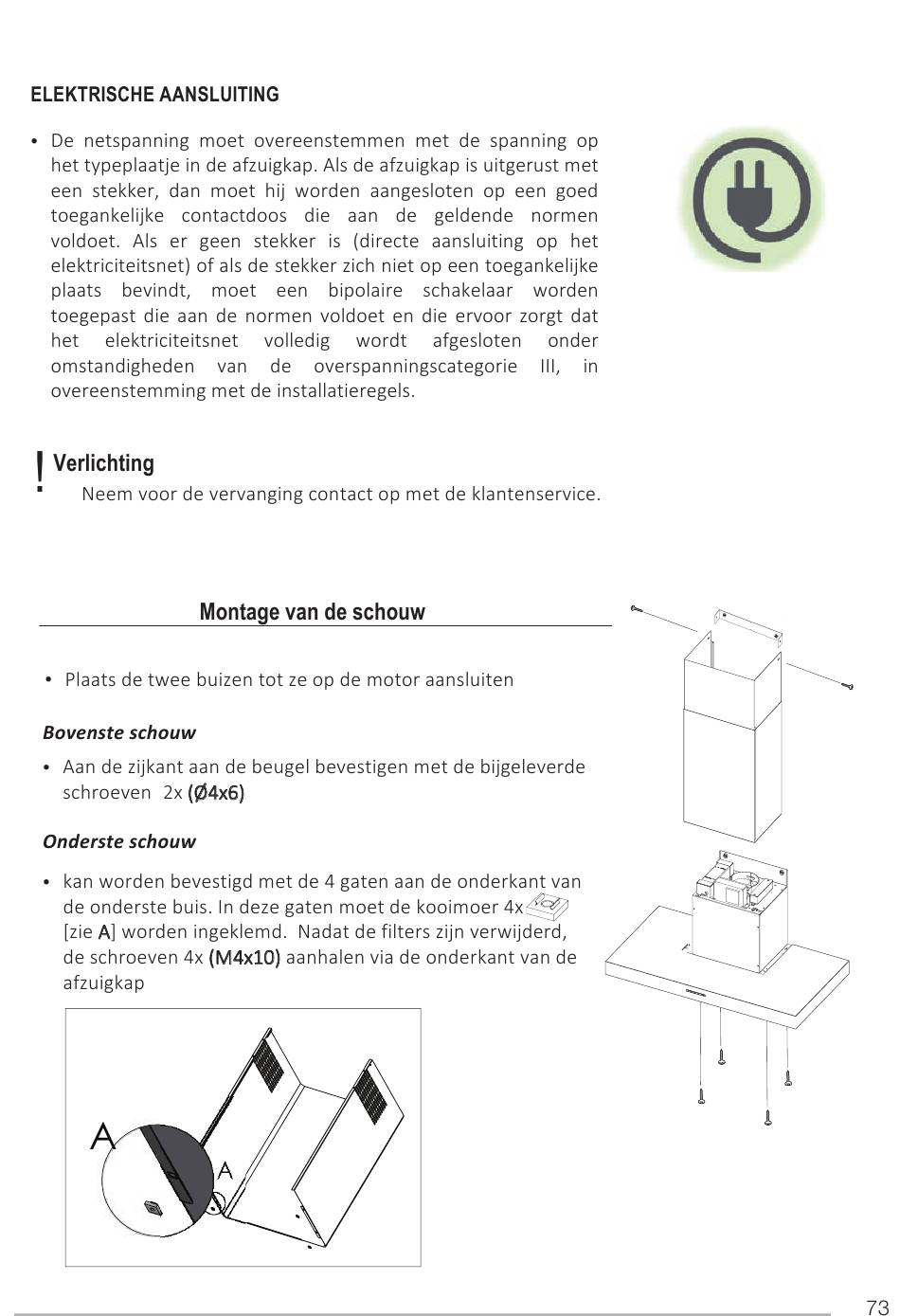 ELEKTRISCHE AANSLUITING

• De netspanning moet overeenstemmen met de spanning op het typeplaatje in de afzuigkap. Als de afzuigkap is uitgerust met een stekker, dan moet hij worden aangesloten op een goed toegankelijke contactdoos die aan de geldende normen voldoet. Als er geen stekker is (directe aansluiting op het elektriciteitsnet) of als de stekker zich niet op een toegankelijke plaats bevindt, moet een bipolaire schakelaar worden toegepast die aan de normen voldoet en die ervoor zorgt dat het elektriciteitsnet volledig wordt afgesloten onder omstandigheden van de overspanningscategorie III, in overeenstemming met de installatieregels.

! Verlichting
Neem voor de vervanging contact op met de klantenservice.

Montage van de schouw

• Plaats de twee buizen tot ze op de motor aansluiten

Bovenste schouw

• Aan de zijkant aan de beugel bevestigen met de bijgeleverde schroeven 2x (Ø4x6)

Onderste schouw

• kan worden bevestigd met de 4 gaten aan de onderkant van de onderste buis. In deze gaten moet de kooimoer 4x [zie A] worden ingeklemd. Nadat de filters zijn verwijderd, de schroeven 4x (M4x10) aanhalen via de onderkant van de afzuigkap

A
A

73